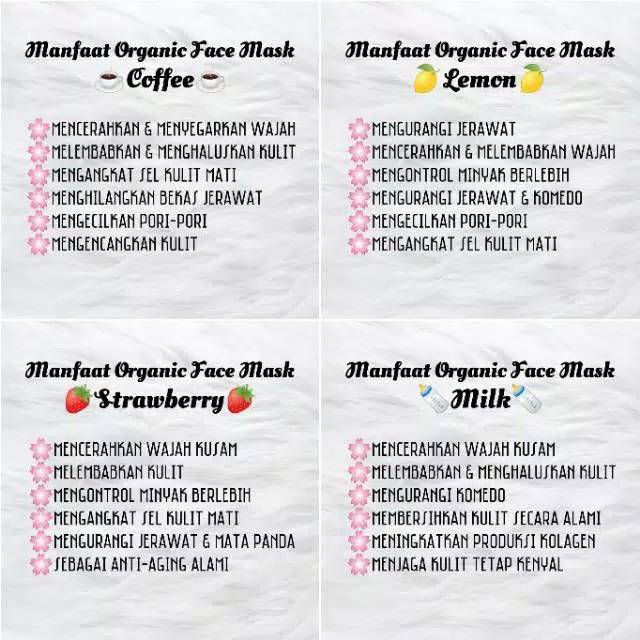 Manfaat Organic Face Mask
Coffee

MENCERAHKAN & MENYEGARKAN WAJAH
MELEMBABKAN & MENGHALUSKAN KULIT
MENGANGKAT SEL KULIT MATI
MENGHILANGKAN BEKAS JERAWAT
MENGECILKAN PORI-PORI
MENGENCANGKAN KULIT

Manfaat Organic Face Mask
Lemon

MENGURANGI JERAWAT
MENCERAHKAN & MELEMBABKAN WAJAH
MENGONTROL MINYAK BERLEBIH
MENGURANGI JERAWAT & KOMEDO
MENGECILKAN PORI-PORI
MENGANGKAT SEL KULIT MATI

Manfaat Organic Face Mask
Strawberry

MENCERAHKAN WAJAH KUSAM
MELEMBABKAN KULIT
MENGONTROL MINYAK BERLEBIH
MENGANGKAT SEL KULIT MATI
MENGURANGI JERAWAT & MATA PANDA
SEBAGAI ANTI-AGING ALAMI

Manfaat Organic Face Mask
Milk

MENCERAHKAN WAJAH KUSAM
MELEMBABKAN & MENGHALUSKAN KULIT
MENGURANGI KOMEDO
MEMBERSIHKAN KULIT SECARA ALAMI
MENINGKATKAN PRODUKSI KOLAGEN
MENJAGA KULIT TETAP KENYAL